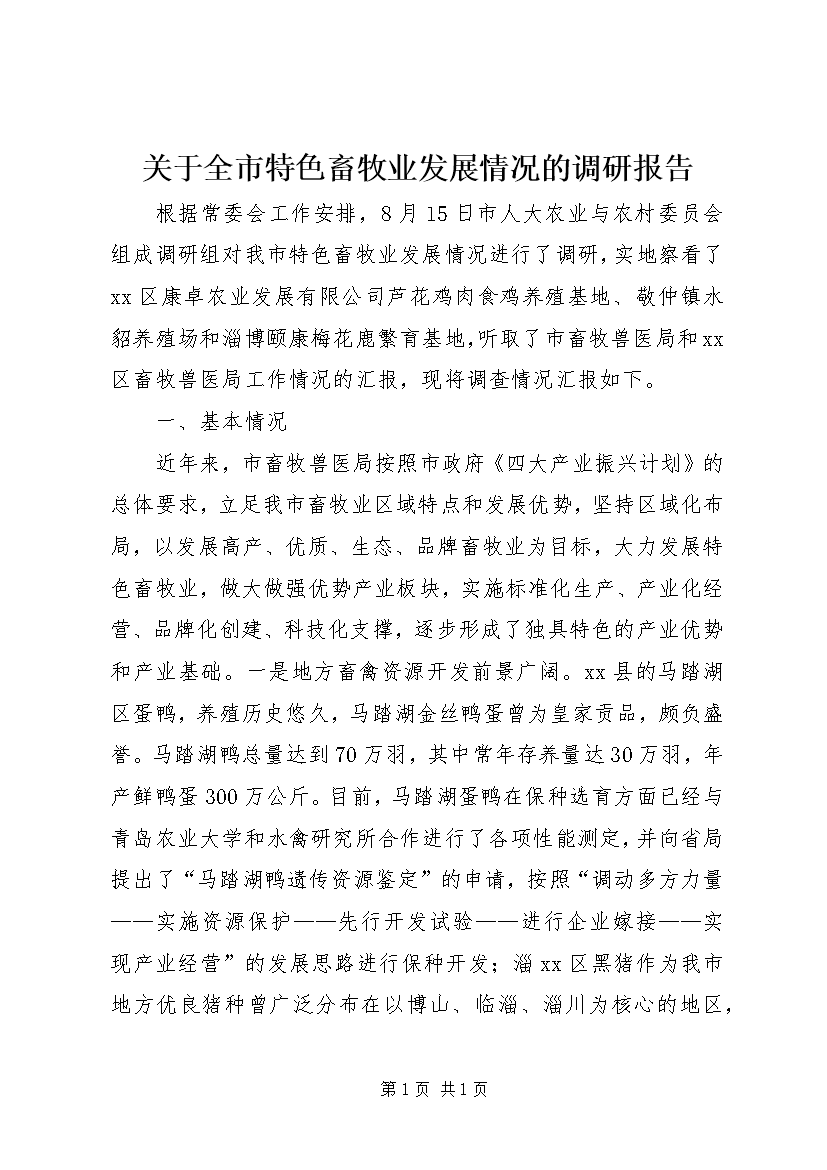 关于全市特色畜牧业发展情况的调研报告

根据常委会工作安排，8月15日市人大农业与农村委员会组成调研组对我市特色畜牧业发展情况进行了调研，实地察看了xx区康卓农业发展有限公司芦花鸡肉食鸡养殖基地、敬仲镇水貂养殖场和淄博颐康梅花鹿繁育基地，听取了市畜牧兽医局和xx区畜牧兽医局工作情况的汇报，现将调查情况汇报如下。

一、基本情况

近年来，市畜牧兽医局按照市政府《四大产业振兴计划》的总体要求，立足我市畜牧业区域特点和发展优势，坚持区域化布局，以发展高产、优质、生态、品牌畜牧业为目标，大力发展特色畜牧业，做大做强优势产业板块，实施标准化生产、产业化经营、品牌化创建、科技化支撑，逐步形成了独具特色的产业优势和产业基础。一是地方畜禽资源开发前景广阔。xx县的马踏湖区蛋鸭，养殖历史悠久，马踏湖金丝鸭蛋曾为皇家贡品，颇负盛誉。马踏湖鸭总量达到70万羽，其中常年存养量达30万羽，年产鲜鸭蛋300万公斤。目前，马踏湖蛋鸭在保种选育方面已经与青岛农业大学和水禽研究所合作进行了各项性能测定，并向省局提出了“马踏湖鸭遗传资源鉴定”的申请，按照“调动多方力量——实施资源保护——先行开发试验——进行企业嫁接——实现产业经营”的发展思路进行保种开发；淄xx区黑猪作为我市地方优良猪种曾广泛分布在以博山、临淄、淄川为核心的地区，

第1页 共1页